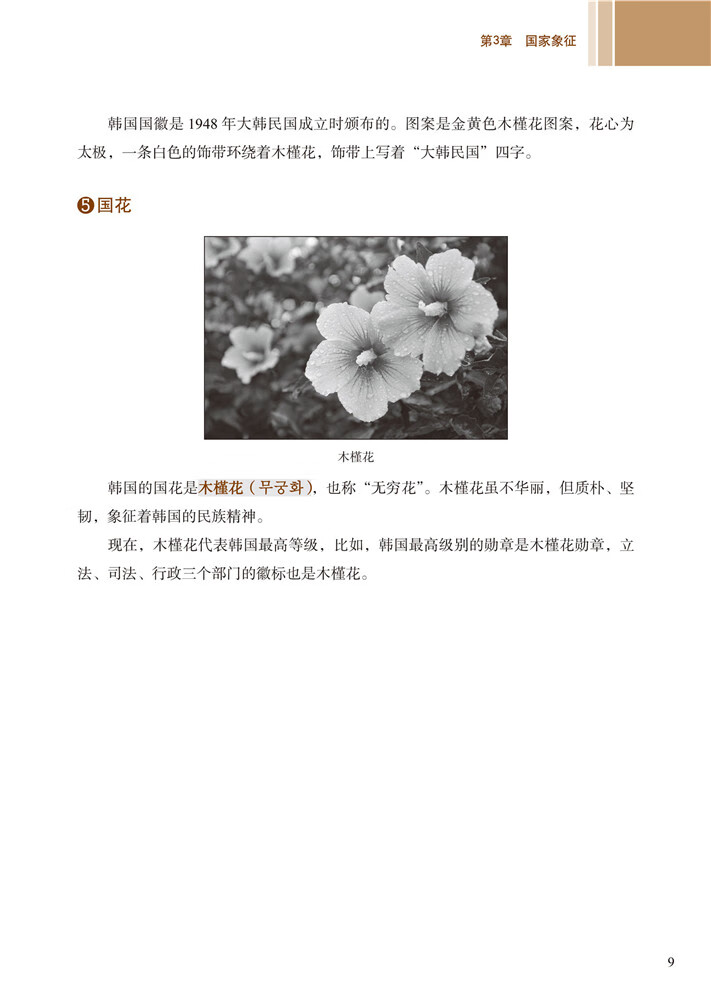 第3章　国家象征

韩国国徽是 1948 年大韩民国成立时颁布的。图案是金黄色木槿花图案，花心为太极，一条白色的饰带环绕着木槿花，饰带上写着“大韩民国”四字。

❺国花

木槿花

韩国的国花是木槿花（무궁화），也称“无穷花”。木槿花虽不华丽，但质朴、坚韧，象征着韩国的民族精神。

现在，木槿花代表韩国最高等级，比如，韩国最高级别的勋章是木槿花勋章，立法、司法、行政三个部门的徽标也是木槿花。

9